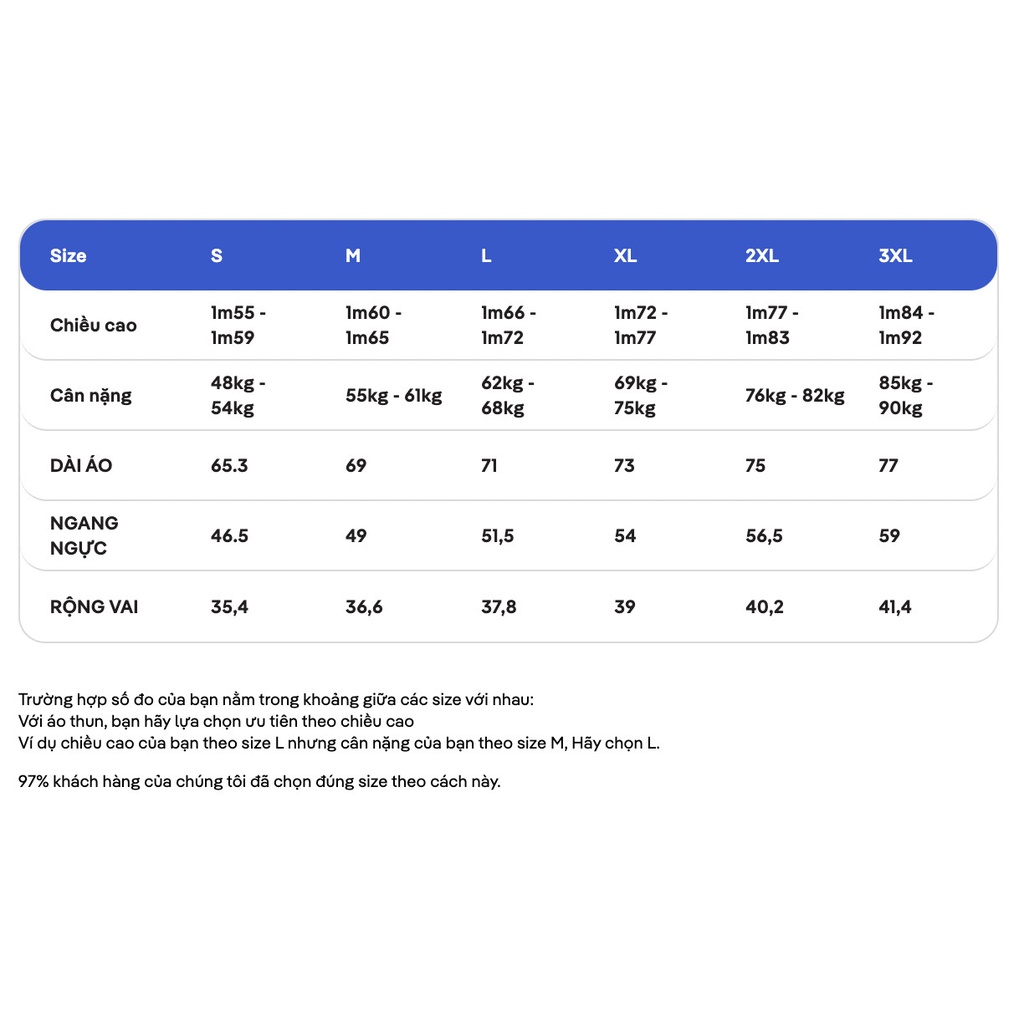 | Size | S | M | L | XL | 2XL | 3XL |
|---|---|---|---|---|---|---|
| Chiều cao | 1m55 - 1m59 | 1m60 - 1m65 | 1m66 - 1m72 | 1m72 - 1m77 | 1m77 - 1m83 | 1m84 - 1m92 |
| Cân nặng | 48kg - 54kg | 55kg - 61kg | 62kg - 68kg | 69kg - 75kg | 76kg - 82kg | 85kg - 90kg |
| DÀI ÁO | 65.3 | 69 | 71 | 73 | 75 | 77 |
| NGANG NGỰC | 46.5 | 49 | 51,5 | 54 | 56,5 | 59 |
| RỘNG VAI | 35,4 | 36,6 | 37,8 | 39 | 40,2 | 41,4 |

Trường hợp số đo của bạn nằm trong khoảng giữa các size với nhau:
Với áo thun, bạn hãy lựa chọn ưu tiên theo chiều cao
Ví dụ chiều cao của bạn theo size L nhưng cân nặng của bạn theo size M, Hãy chọn L.

97% khách hàng của chúng tôi đã chọn đúng size theo cách này.